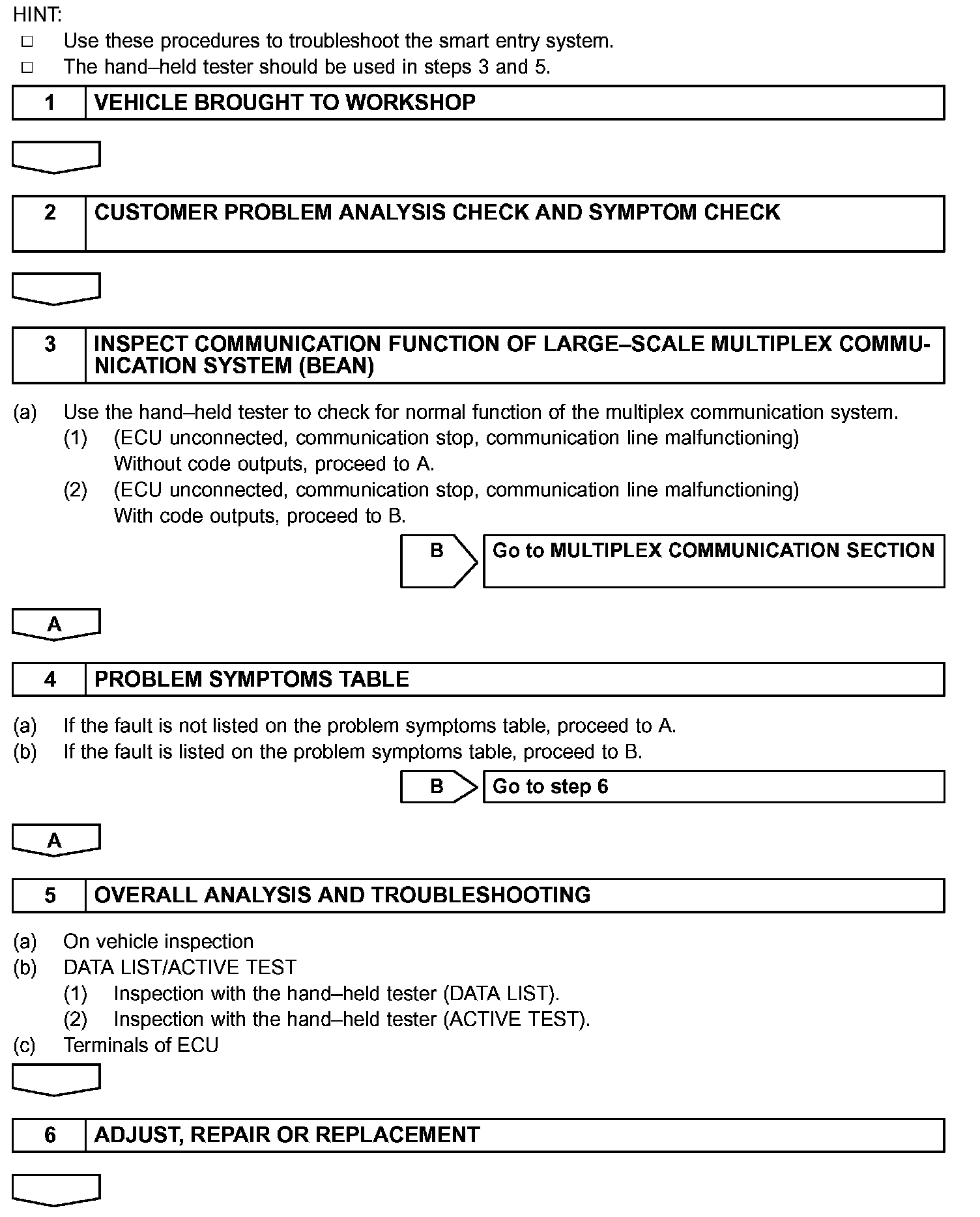 HINT:
□ Use these procedures to troubleshoot the smart entry system.
□ The hand–held tester should be used in steps 3 and 5.

1 VEHICLE BROUGHT TO WORKSHOP

2 CUSTOMER PROBLEM ANALYSIS CHECK AND SYMPTOM CHECK

3 INSPECT COMMUNICATION FUNCTION OF LARGE–SCALE MULTIPLEX COMMUNICATION SYSTEM (BEAN)

(a) Use the hand–held tester to check for normal function of the multiplex communication system.
(1) (ECU unconnected, communication stop, communication line malfunctioning) Without code outputs, proceed to A.
(2) (ECU unconnected, communication stop, communication line malfunctioning) With code outputs, proceed to B.

B Go to MULTIPLEX COMMUNICATION SECTION

A

4 PROBLEM SYMPTOMS TABLE

(a) If the fault is not listed on the problem symptoms table, proceed to A.
(b) If the fault is listed on the problem symptoms table, proceed to B.

B Go to step 6

A

5 OVERALL ANALYSIS AND TROUBLESHOOTING

(a) On vehicle inspection
(b) DATA LIST/ACTIVE TEST
(1) Inspection with the hand–held tester (DATA LIST).
(2) Inspection with the hand–held tester (ACTIVE TEST).
(c) Terminals of ECU

6 ADJUST, REPAIR OR REPLACEMENT